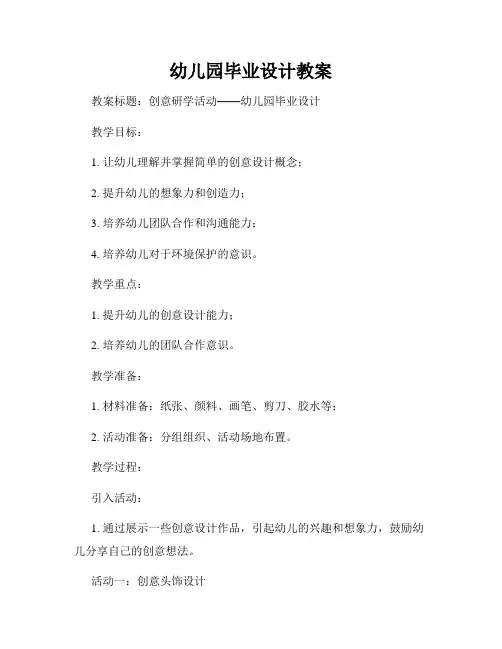 幼儿园毕业设计教案

教案标题：创意研学活动——幼儿园毕业设计

教学目标：

1. 让幼儿理解并掌握简单的创意设计概念；

2. 提升幼儿的想象力和创造力；

3. 培养幼儿团队合作和沟通能力；

4. 培养幼儿对于环境保护的意识。

教学重点：

1. 提升幼儿的创意设计能力；

2. 培养幼儿的团队合作意识。

教学准备：

1. 材料准备：纸张、颜料、画笔、剪刀、胶水等；

2. 活动准备：分组组织、活动场地布置。

教学过程：

引入活动：

1. 通过展示一些创意设计作品，引起幼儿的兴趣和想象力，鼓励幼儿分享自己的创意想法。

活动一：创意头饰设计